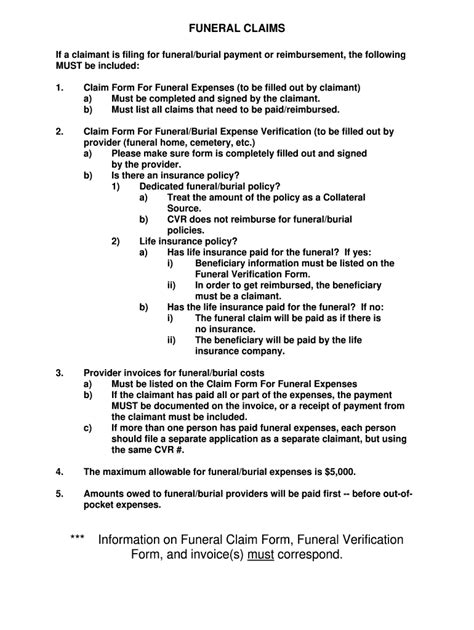 FUNERAL CLAIMS

If a claimant is filing for funeral/burial payment or reimbursement, the following MUST be included:

1. Claim Form For Funeral Expenses (to be filled out by claimant)
a) Must be completed and signed by the claimant.
b) Must list all claims that need to be paid/reimbursed.

2. Claim Form For Funeral/Burial Expense Verification (to be filled out by provider (funeral home, cemetery, etc.)
a) Please make sure form is completely filled out and signed by the provider.
b) Is there an insurance policy?
1) Dedicated funeral/burial policy?
a) Treat the amount of the policy as a Collateral Source.
b) CVR does not reimburse for funeral/burial policies.
2) Life insurance policy?
a) Has life insurance paid for the funeral? If yes:
i) Beneficiary information must be listed on the Funeral Verification Form.
ii) In order to get reimbursed, the beneficiary must be a claimant.
b) Has the life insurance paid for the funeral? If no:
i) The funeral claim will be paid as if there is no insurance.
ii) The beneficiary will be paid by the life insurance company.

3. Provider invoices for funeral/burial costs
a) Must be listed on the Claim Form For Funeral Expenses
b) If the claimant has paid all or part of the expenses, the payment MUST be documented on the invoice, or a receipt of payment from the claimant must be included.
c) If more than one person has paid funeral expenses, each person should file a separate application as a separate claimant, but using the same CVR #.

4. The maximum allowable for funeral/burial expenses is $5,000.

5. Amounts owed to funeral/burial providers will be paid first -- before out-of-pocket expenses.

*** Information on Funeral Claim Form, Funeral Verification Form, and invoice(s) must correspond.